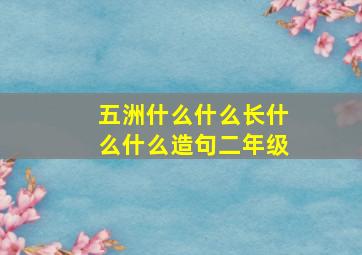 五洲什么什么长什么什么造句二年级